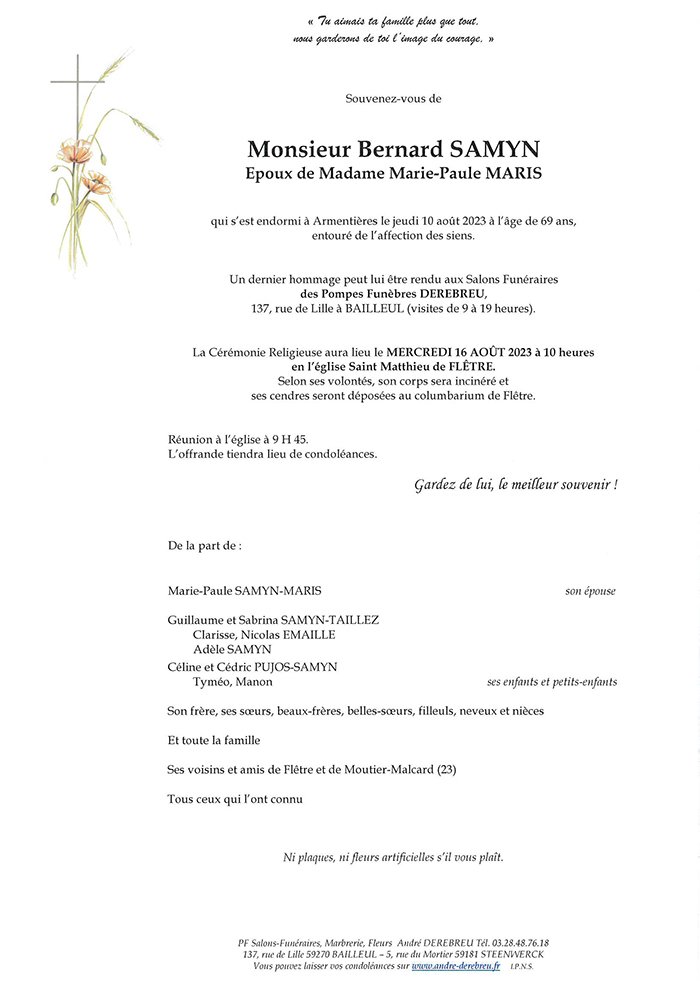 « Tu aimais ta famille plus que tout, nous garderons de toi l'image du courage. »

Souvenez-vous de

Monsieur Bernard SAMYN
Epoux de Madame Marie-Paule MARIS

qui s'est endormi à Armentières le jeudi 10 août 2023 à l'âge de 69 ans, entouré de l'affection des siens.

Un dernier hommage peut lui être rendu aux Salons Funéraires des Pompes Funèbres DEREBREU, 137, rue de Lille à BAILLEUL (visites de 9 à 19 heures).

La Cérémonie Religieuse aura lieu le MERCREDI 16 AOÛT 2023 à 10 heures en l'église Saint Matthieu de FLÊTRE.
Selon ses volontés, son corps sera incinéré et ses cendres seront déposées au columbarium de Flêtre.

Réunion à l'église à 9 H 45.
L'offrande tiendra lieu de condoléances.

Gardez de lui, le meilleur souvenir !

De la part de :

Marie-Paule SAMYN-MARIS son épouse

Guillaume et Sabrina SAMYN-TAILLEZ
Clarisse, Nicolas EMAILLE
Adèle SAMYN
Céline et Cédric PUJOS-SAMYN
Tyméo, Manon ses enfants et petits-enfants

Son frère, ses sœurs, beaux-frères, belles-sœurs, filleuls, neveux et nièces

Et toute la famille

Ses voisins et amis de Flêtre et de Moutier-Malcard (23)

Tous ceux qui l'ont connu

Ni plaques, ni fleurs artificielles s'il vous plaît.

PF Salons-Funéraires, Marbrerie, Fleurs André DEREBREU Tél. 03.28.48.76.18
137, rue de Lille 59270 BAILLEUL – 5, rue du Mortier 59181 STEENWERCK
Vous pouvez laisser vos condoléances sur www.andre-derebreu.fr I.P.N.S.